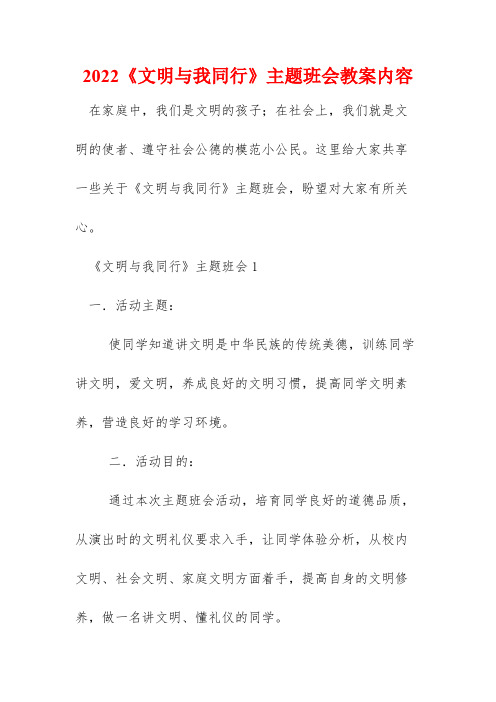 2022《文明与我同行》主题班会教案内容

在家庭中，我们是文明的孩子；在社会上，我们就是文明的使者、遵守社会公德的模范小公民。这里给大家共享一些关于《文明与我同行》主题班会，盼望对大家有所关心。

《文明与我同行》主题班会 1

一．活动主题：

使同学知道讲文明是中华民族的传统美德，训练同学讲文明，爱文明，养成良好的文明习惯，提高同学文明素养，营造良好的学习环境。

二．活动目的：

通过本次主题班会活动，培育同学良好的道德品质，从演出时的文明礼仪要求入手，让同学体验分析，从校内文明、社会文明、家庭文明方面着手，提高自身的文明修养，做一名讲文明、懂礼仪的同学。